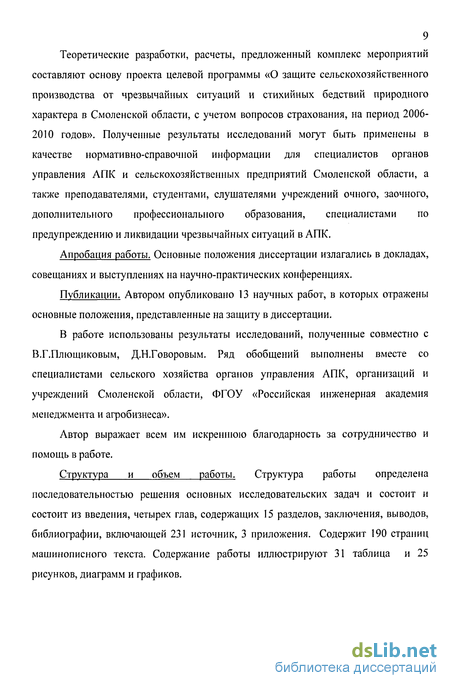 9

Теоретические разработки, расчеты, предложенный комплекс мероприятий составляют основу проекта целевой программы «О защите сельскохозяйственного производства от чрезвычайных ситуаций и стихийных бедствий природного характера в Смоленской области, с учетом вопросов страхования, на период 2006-2010 годов». Полученные результаты исследований могут быть применены в качестве нормативно-справочной информации для специалистов органов управления АПК и сельскохозяйственных предприятий Смоленской области, а также преподавателями, студентами, слушателями учреждений очного, заочного, дополнительного профессионального образования, специалистами по предупреждению и ликвидации чрезвычайных ситуаций в АПК.

Апробация работы. Основные положения диссертации излагались в докладах, совещаниях и выступлениях на научно-практических конференциях.

Публикации. Автором опубликовано 13 научных работ, в которых отражены основные положения, представленные на защиту в диссертации.

В работе использованы результаты исследований, полученные совместно с В.Г.Плющиковым, Д.Н.Говоровым. Ряд обобщений выполнены вместе со специалистами сельского хозяйства органов управления АПК, организаций и учреждений Смоленской области, ФГОУ «Российская инженерная академия менеджмента и агробизнеса».

Автор выражает всем им искреннюю благодарность за сотрудничество и помощь в работе.

Структура и объем работы. Структура работы определена последовательностью решения основных исследовательских задач и состоит и состоит из введения, четырех глав, содержащих 15 разделов, заключения, выводов, библиографии, включающей 231 источник, 3 приложения. Содержит 190 страниц машинописного текста. Содержание работы иллюстрируют 31 таблица и 25 рисунков, диаграмм и графиков.

dsLib.net
библиотека диссертаций